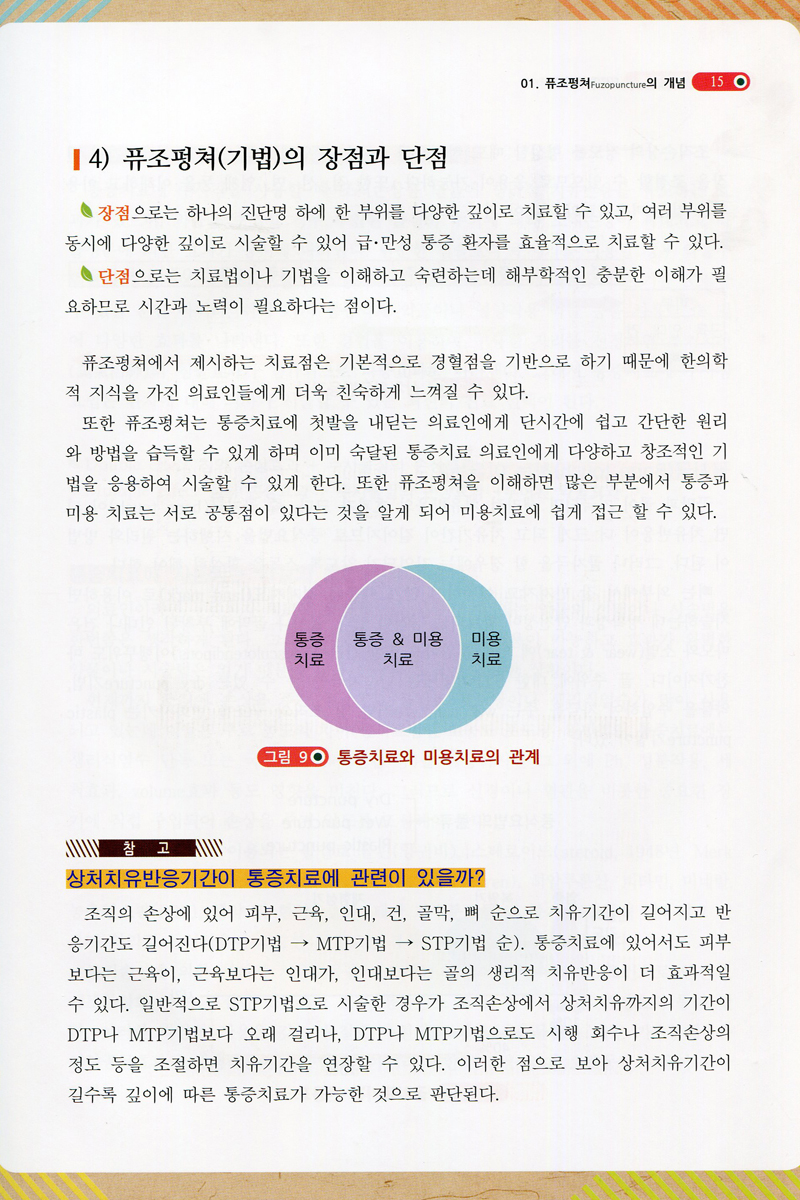 01. 퓨조펑쳐Fuzopuncture의 개념 15

4) 퓨조펑쳐(기법)의 장점과 단점

장점으로는 하나의 진단명 하에 한 부위를 다양한 깊이로 치료할 수 있고, 여러 부위를 동시에 다양한 깊이로 시술할 수 있어 급·만성 통증 환자를 효율적으로 치료할 수 있다.

단점으로는 치료법이나 기법을 이해하고 숙련하는데 해부학적인 충분한 이해가 필요하므로 시간과 노력이 필요하다는 점이다.

퓨조펑쳐에서 제시하는 치료점은 기본적으로 경혈점을 기반으로 하기 때문에 한의학적 지식을 가진 의료인들에게 더욱 친숙하게 느껴질 수 있다.

또한 퓨조펑쳐는 통증치료에 첫발을 내딛는 의료인에게 단시간에 쉽고 간단한 원리와 방법을 습득할 수 있게 하며 이미 숙달된 통증치료 의료인에게 다양하고 창조적인 기법을 응용하여 시술할 수 있게 한다. 또한 퓨조펑쳐을 이해하면 많은 부분에서 통증과 미용 치료는 서로 공통점이 있다는 것을 알게 되어 미용치료에 쉽게 접근 할 수 있다.

통증 치료

통증 & 미용 치료

미용 치료

그림 9 통증치료와 미용치료의 관계

참 고

상처치유반응기간이 통증치료에 관련이 있을까?

조직의 손상에 있어 피부, 근육, 인대, 건, 골막, 뼈 순으로 치유기간이 길어지고 반응기간도 길어진다(DTP기법 → MTP기법 → STP기법 순). 통증치료에 있어서도 피부보다는 근육이, 근육보다는 인대가, 인대보다는 골의 생리적 치유반응이 더 효과적일 수 있다. 일반적으로 STP기법으로 시술한 경우가 조직손상에서 상처치유까지의 기간이 DTP나 MTP기법보다 오래 걸리나, DTP나 MTP기법으로도 시행 회수나 조직손상의 정도 등을 조절하면 치유기간을 연장할 수 있다. 이러한 점으로 보아 상처치유기간이 길수록 깊이에 따른 통증치료가 가능한 것으로 판단된다.